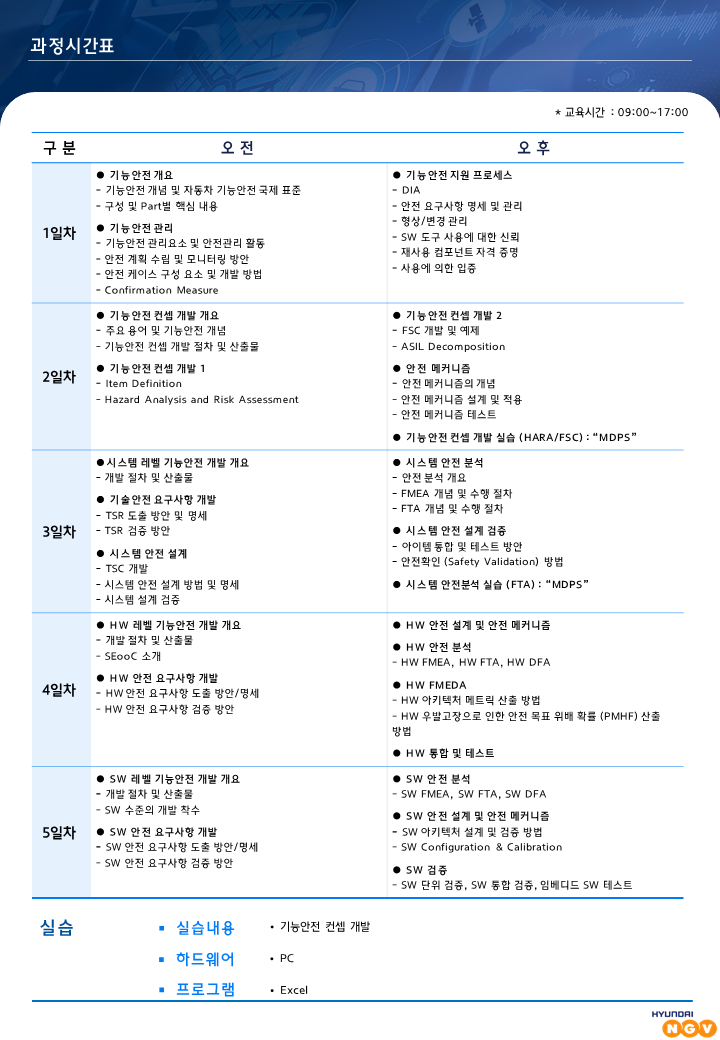 과정시간표

* 교육시간 : 09:00~17:00

| 구 분 | 오 전 | 오 후 |
|---|---|---|
| 1일차 | ● 기능안전 개요<br>- 기능안전 개념 및 자동차 기능안전 국제 표준<br>- 구성 및 Part별 핵심 내용<br>● 기능안전 관리<br>- 기능안전 관리요소 및 안전관리 활동<br>- 안전 계획 수립 및 모니터링 방안<br>- 안전 케이스 구성 요소 및 개발 방법<br>- Confirmation Measure | ● 기능안전 지원 프로세스<br>- DIA<br>- 안전 요구사항 명세 및 관리<br>- 형상/변경 관리<br>- SW 도구 사용에 대한 신뢰<br>- 재사용 컴포넌트 자격 증명<br>- 사용에 의한 입증 |
| 2일차 | ● 기능안전 컨셉 개발 개요<br>- 주요 용어 및 기능안전 개념<br>- 기능안전 컨셉 개발 절차 및 산출물<br>● 기능안전 컨셉 개발 1<br>- Item Definition<br>- Hazard Analysis and Risk Assessment | ● 기능안전 컨셉 개발 2<br>- FSC 개발 및 예제<br>- ASIL Decomposition<br>● 안전 메커니즘<br>- 안전 메커니즘의 개념<br>- 안전 메커니즘 설계 및 적용<br>- 안전 메커니즘 테스트<br>● 기능안전 컨셉 개발 실습 (HARA/FSC) : “MDPS” |
| 3일차 | ●시스템 레벨 기능안전 개발 개요<br>- 개발 절차 및 산출물<br>● 기술안전 요구사항 개발<br>- TSR 도출 방안 및 명세<br>- TSR 검증 방안<br>● 시스템 안전 설계<br>- TSC 개발<br>- 시스템 안전 설계 방법 및 명세<br>- 시스템 설계 검증 | ● 시스템 안전 분석<br>- 안전 분석 개요<br>- FMEA 개념 및 수행 절차<br>- FTA 개념 및 수행 절차<br>● 시스템 안전 설계 검증<br>- 아이템 통합 및 테스트 방안<br>- 안전확인 (Safety Validation) 방법<br>● 시스템 안전분석 실습 (FTA) : “MDPS” |
| 4일차 | ● HW 레벨 기능안전 개발 개요<br>- 개발 절차 및 산출물<br>- SEooC 소개<br>● HW 안전 요구사항 개발<br>- HW 안전 요구사항 도출 방안/명세<br>- HW 안전 요구사항 검증 방안 | ● HW 안전 설계 및 안전 메커니즘<br>● HW 안전 분석<br>- HW FMEA, HW FTA, HW DFA<br>● HW FMEDA<br>- HW 아키텍처 메트릭 산출 방법<br>- HW 우발고장으로 인한 안전 목표 위배 확률 (PMHF) 산출 방법<br>● HW 통합 및 테스트 |
| 5일차 | ● SW 레벨 기능안전 개발 개요<br>- 개발 절차 및 산출물<br>- SW 수준의 개발 착수<br>● SW 안전 요구사항 개발<br>- SW 안전 요구사항 도출 방안/명세<br>- SW 안전 요구사항 검증 방안 | ● SW 안전 분석<br>- SW FMEA, SW FTA, SW DFA<br>● SW 안전 설계 및 안전 메커니즘<br>- SW 아키텍처 설계 및 검증 방법<br>- SW Configuration & Calibration<br>● SW 검증<br>- SW 단위 검증, SW 통합 검증, 임베디드 SW 테스트 |

실습
▪ 실습내용 • 기능안전 컨셉 개발
▪ 하드웨어 • PC
▪ 프로그램 • Excel

HYUNDAI NGV